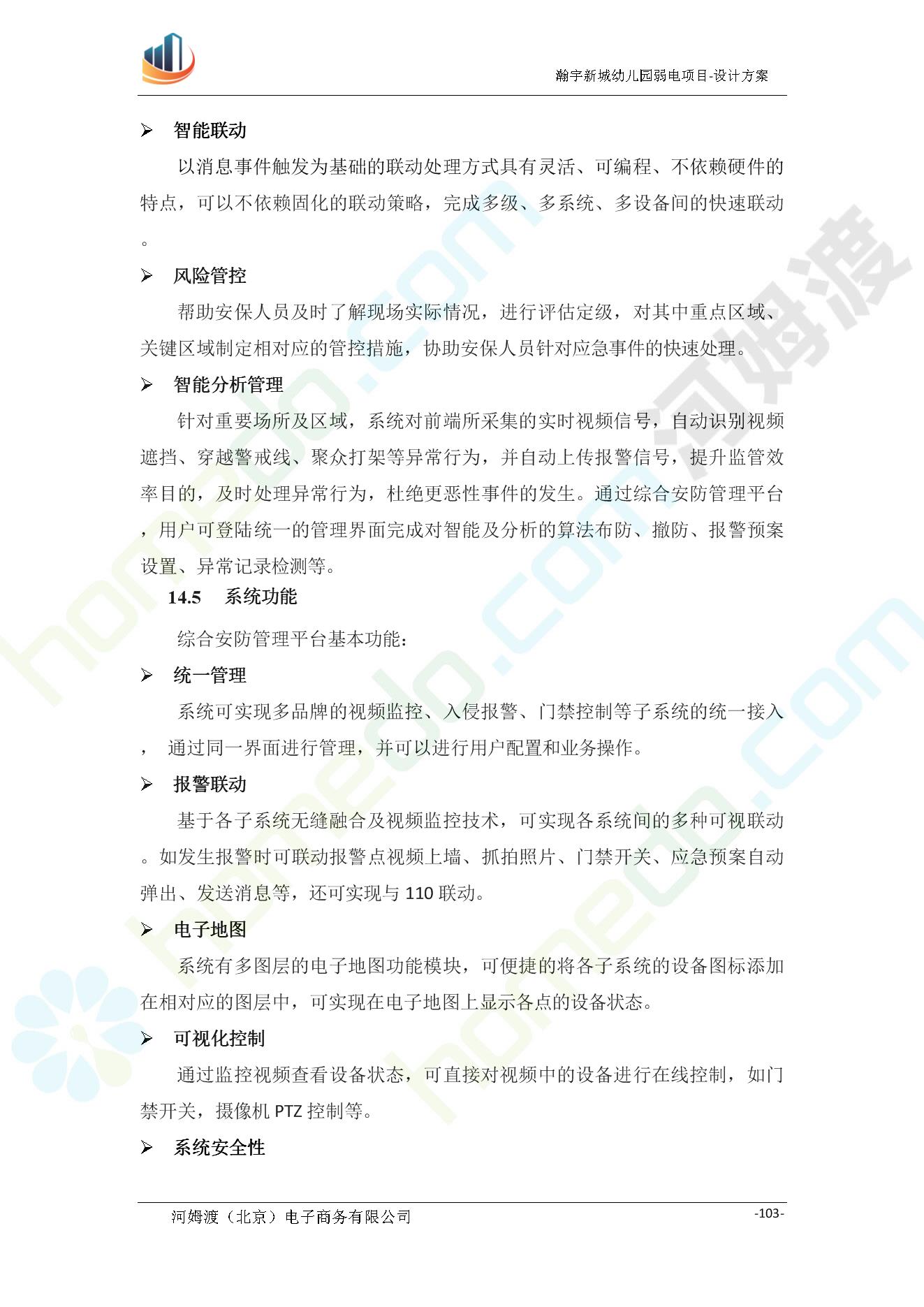 瀚宇新城幼儿园弱电项目-设计方案

➢ 智能联动

以消息事件触发为基础的联动处理方式具有灵活、可编程、不依赖硬件的特点，可以不依赖固化的联动策略，完成多级、多系统、多设备间的快速联动。

➢ 风险管控

帮助安保人员及时了解现场实际情况，进行评估定级，对其中重点区域、关键区域制定相对应的管控措施，协助安保人员针对应急事件的快速处理。

➢ 智能分析管理

针对重要场所及区域，系统对前端所采集的实时视频信号，自动识别视频遮挡、穿越警戒线、聚众打架等异常行为，并自动上传报警信号，提升监管效率目的，及时处理异常行为，杜绝更恶性事件的发生。通过综合安防管理平台，用户可登陆统一的管理界面完成对智能及分析的算法布防、撤防、报警预案设置、异常记录检测等。

14.5 系统功能

综合安防管理平台基本功能：

➢ 统一管理

系统可实现多品牌的视频监控、入侵报警、门禁控制等子系统的统一接入，通过同一界面进行管理，并可以进行用户配置和业务操作。

➢ 报警联动

基于各子系统无缝融合及视频监控技术，可实现各系统间的多种可视联动。如发生报警时可联动报警点视频上墙、抓拍照片、门禁开关、应急预案自动弹出、发送消息等，还可实现与110联动。

➢ 电子地图

系统有多图层的电子地图功能模块，可便捷的将各子系统的设备图标添加在相对应的图层中，可实现在电子地图上显示各点的设备状态。

➢ 可视化控制

通过监控视频查看设备状态，可直接对视频中的设备进行在线控制，如门禁开关，摄像机PTZ控制等。

➢ 系统安全性

河姆渡（北京）电子商务有限公司 -103-

homedo.com 河姆渡